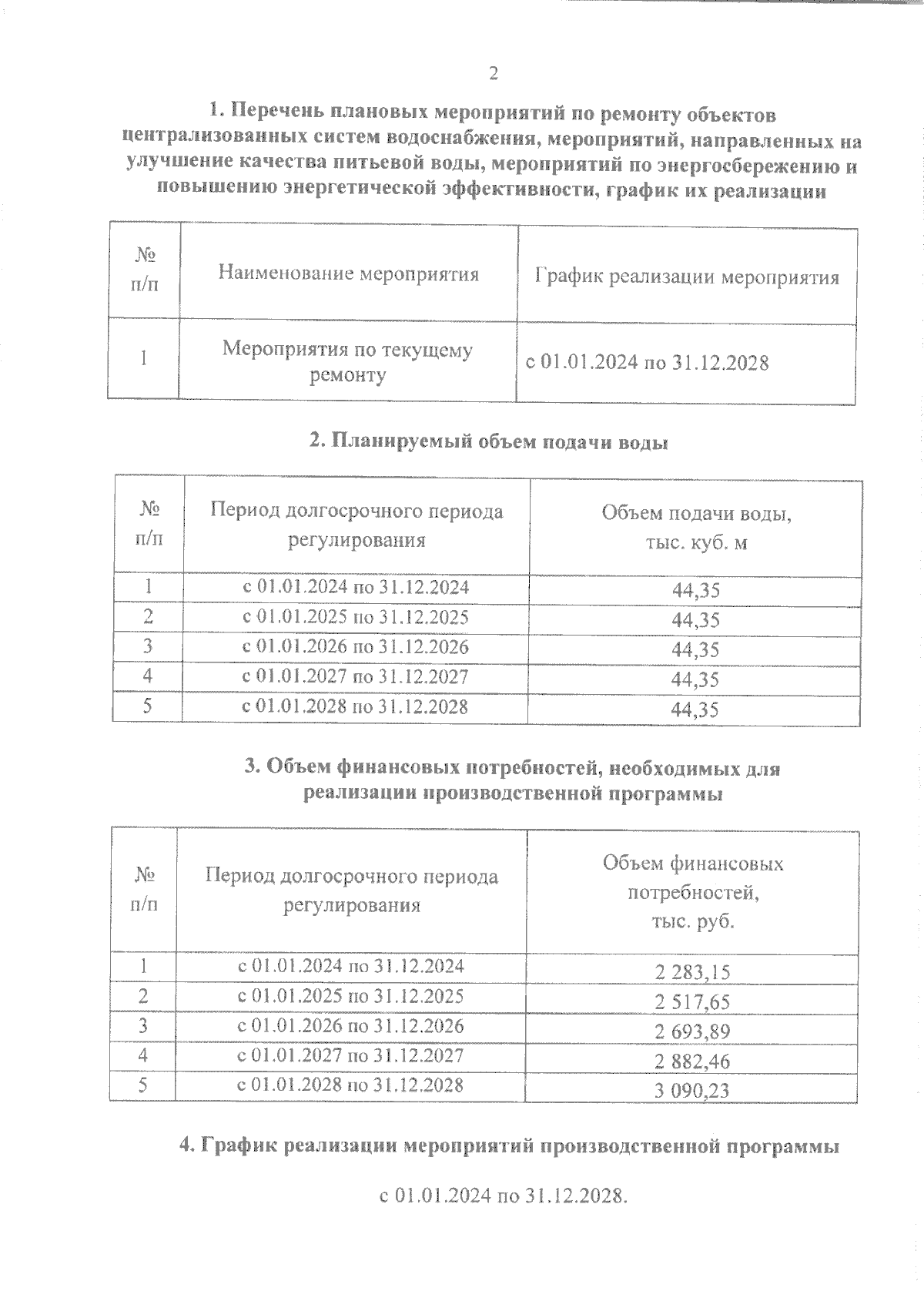 2

1. Перечень плановых мероприятий по ремонту объектов централизованных систем водоснабжения, мероприятий, направленных на улучшение качества питьевой воды, мероприятий по энергосбережению и повышению энергетической эффективности, график их реализации

| № п/п | Наименование мероприятия | График реализации мероприятия |
|---|---|---|
| 1 | Мероприятия по текущему ремонту | с 01.01.2024 по 31.12.2028 |

2. Планируемый объем подачи воды

| № п/п | Период долгосрочного периода регулирования | Объем подачи воды, тыс. куб. м |
|---|---|---|
| 1 | с 01.01.2024 по 31.12.2024 | 44,35 |
| 2 | с 01.01.2025 по 31.12.2025 | 44,35 |
| 3 | с 01.01.2026 по 31.12.2026 | 44,35 |
| 4 | с 01.01.2027 по 31.12.2027 | 44,35 |
| 5 | с 01.01.2028 по 31.12.2028 | 44,35 |

3. Объем финансовых потребностей, необходимых для реализации производственной программы

| № п/п | Период долгосрочного периода регулирования | Объем финансовых потребностей, тыс. руб. |
|---|---|---|
| 1 | с 01.01.2024 по 31.12.2024 | 2 283,15 |
| 2 | с 01.01.2025 по 31.12.2025 | 2 517,65 |
| 3 | с 01.01.2026 по 31.12.2026 | 2 693,89 |
| 4 | с 01.01.2027 по 31.12.2027 | 2 882,46 |
| 5 | с 01.01.2028 по 31.12.2028 | 3 090,23 |

4. График реализации мероприятий производственной программы

с 01.01.2024 по 31.12.2028.